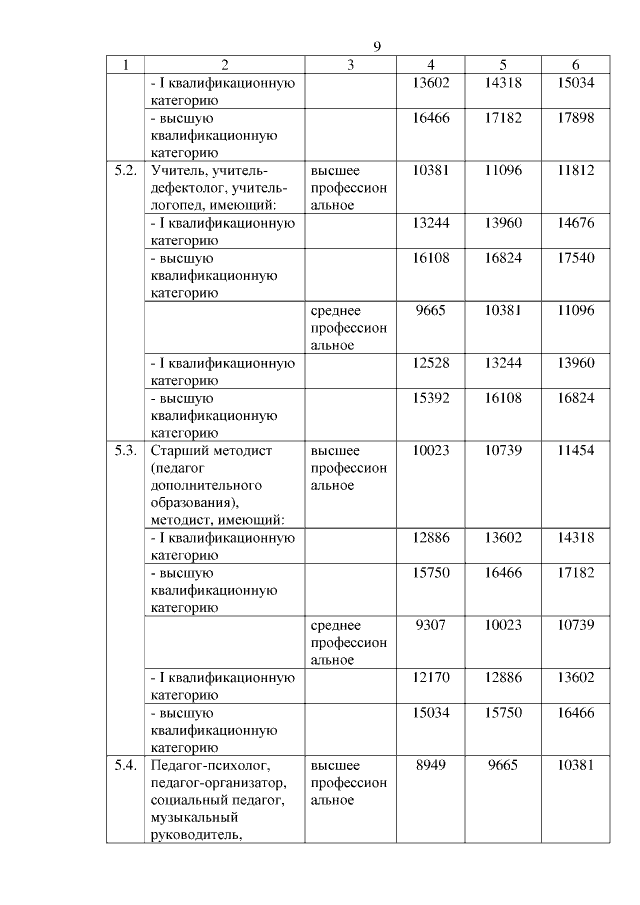 9

| 1 | 2 | 3 | 4 | 5 | 6 |
|---|---|---|---|---|---|
|  | - I квалификационную категорию |  | 13602 | 14318 | 15034 |
|  | - высшую квалификационную категорию |  | 16466 | 17182 | 17898 |
| 5.2. | Учитель, учитель-дефектолог, учитель-логопед, имеющий: | высшее профессиональное | 10381 | 11096 | 11812 |
|  | - I квалификационную категорию |  | 13244 | 13960 | 14676 |
|  | - высшую квалификационную категорию |  | 16108 | 16824 | 17540 |
|  |  | среднее профессиональное | 9665 | 10381 | 11096 |
|  | - I квалификационную категорию |  | 12528 | 13244 | 13960 |
|  | - высшую квалификационную категорию |  | 15392 | 16108 | 16824 |
| 5.3. | Старший методист (педагог дополнительного образования), методист, имеющий: | высшее профессиональное | 10023 | 10739 | 11454 |
|  | - I квалификационную категорию |  | 12886 | 13602 | 14318 |
|  | - высшую квалификационную категорию |  | 15750 | 16466 | 17182 |
|  |  | среднее профессиональное | 9307 | 10023 | 10739 |
|  | - I квалификационную категорию |  | 12170 | 12886 | 13602 |
|  | - высшую квалификационную категорию |  | 15034 | 15750 | 16466 |
| 5.4. | Педагог-психолог, педагог-организатор, социальный педагог, музыкальный руководитель, | высшее профессиональное | 8949 | 9665 | 10381 |